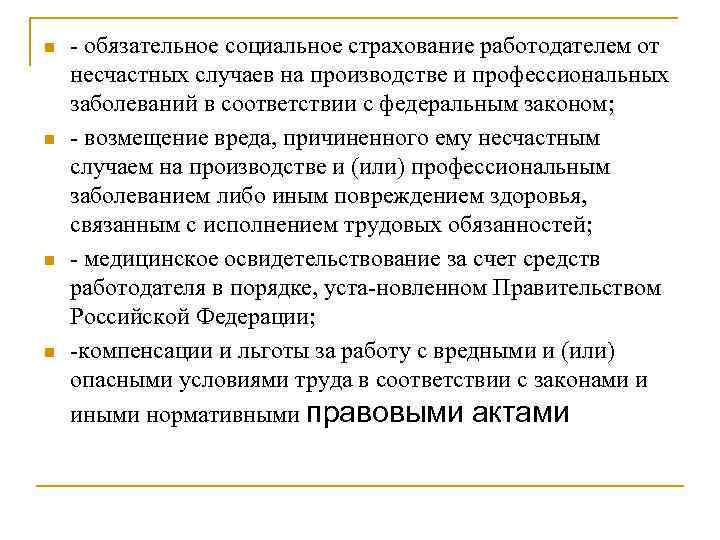 - обязательное социальное страхование работодателем от несчастных случаев на производстве и профессиональных заболеваний в соответствии с федеральным законом;

- возмещение вреда, причиненного ему несчастным случаем на производстве и (или) профессиональным заболеванием либо иным повреждением здоровья, связанным с исполнением трудовых обязанностей;

- медицинское освидетельствование за счет средств работодателя в порядке, уста-новленном Правительством Российской Федерации;

-компенсации и льготы за работу с вредными и (или) опасными условиями труда в соответствии с законами и иными нормативными правовыми актами